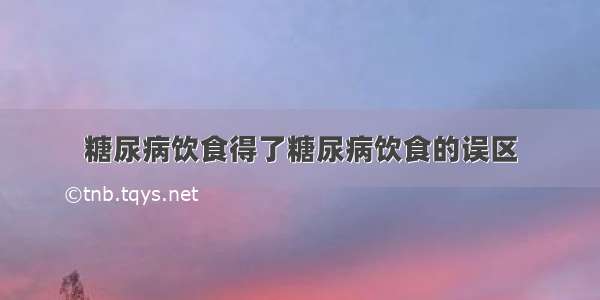 糖尿病饮食得了糖尿病饮食的误区

©tnb.tqys.net